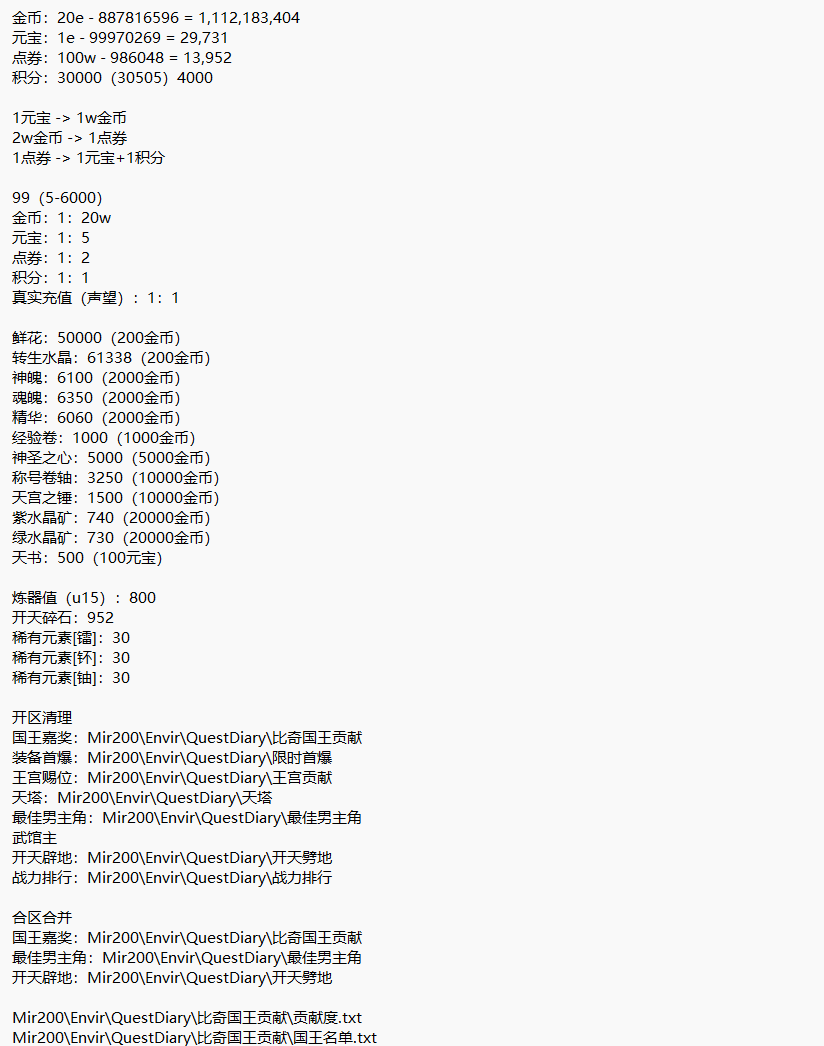 金币：20e - 887816596 = 1,112,183,404
元宝：1e - 99970269 = 29,731
点券：100w - 986048 = 13,952
积分：30000（30505）4000

1元宝 -> 1w金币
2w金币 -> 1点券
1点券 -> 1元宝+1积分

99（5-6000）
金币：1：20w
元宝：1：5
点券：1：2
积分：1：1
真实充值（声望）：1：1

鲜花：50000（200金币）
转生水晶：61338（200金币）
神魄：6100（2000金币）
魂魄：6350（2000金币）
精华：6060（2000金币）
经验卷：1000（1000金币）
神圣之心：5000（5000金币）
称号卷轴：3250（10000金币）
天宫之锤：1500（10000金币）
紫水晶矿：740（20000金币）
绿水晶矿：730（20000金币）
天书：500（100元宝）

炼器值（u15）：800
开天碎石：952
稀有元素[镭]：30
稀有元素[钚]：30
稀有元素[铀]：30

开区清理
国王嘉奖：Mir200\Envir\QuestDiary\比奇国王贡献
装备首爆：Mir200\Envir\QuestDiary\限时首爆
王宫赐位：Mir200\Envir\QuestDiary\王宫贡献
天塔：Mir200\Envir\QuestDiary\天塔
最佳男主角：Mir200\Envir\QuestDiary\最佳男主角
武馆主
开天辟地：Mir200\Envir\QuestDiary\开天劈地
战力排行：Mir200\Envir\QuestDiary\战力排行

合区合并
国王嘉奖：Mir200\Envir\QuestDiary\比奇国王贡献
最佳男主角：Mir200\Envir\QuestDiary\最佳男主角
开天辟地：Mir200\Envir\QuestDiary\开天劈地

Mir200\Envir\QuestDiary\比奇国王贡献\贡献度.txt
Mir200\Envir\QuestDiary\比奇国王贡献\国王名单.txt